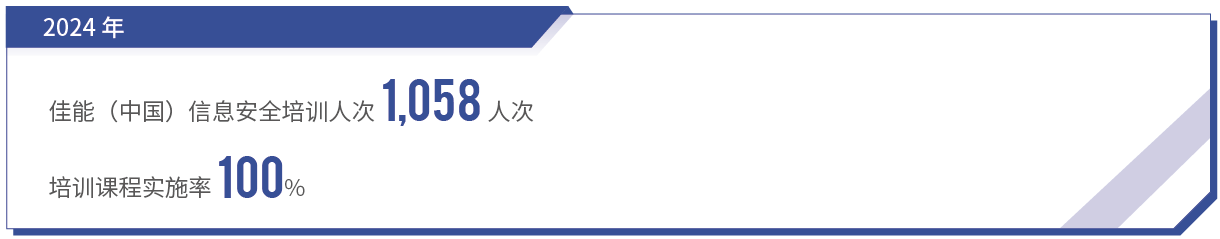 2024 年

佳能（中国）信息安全培训人次 1,058 人次

培训课程实施率 100%